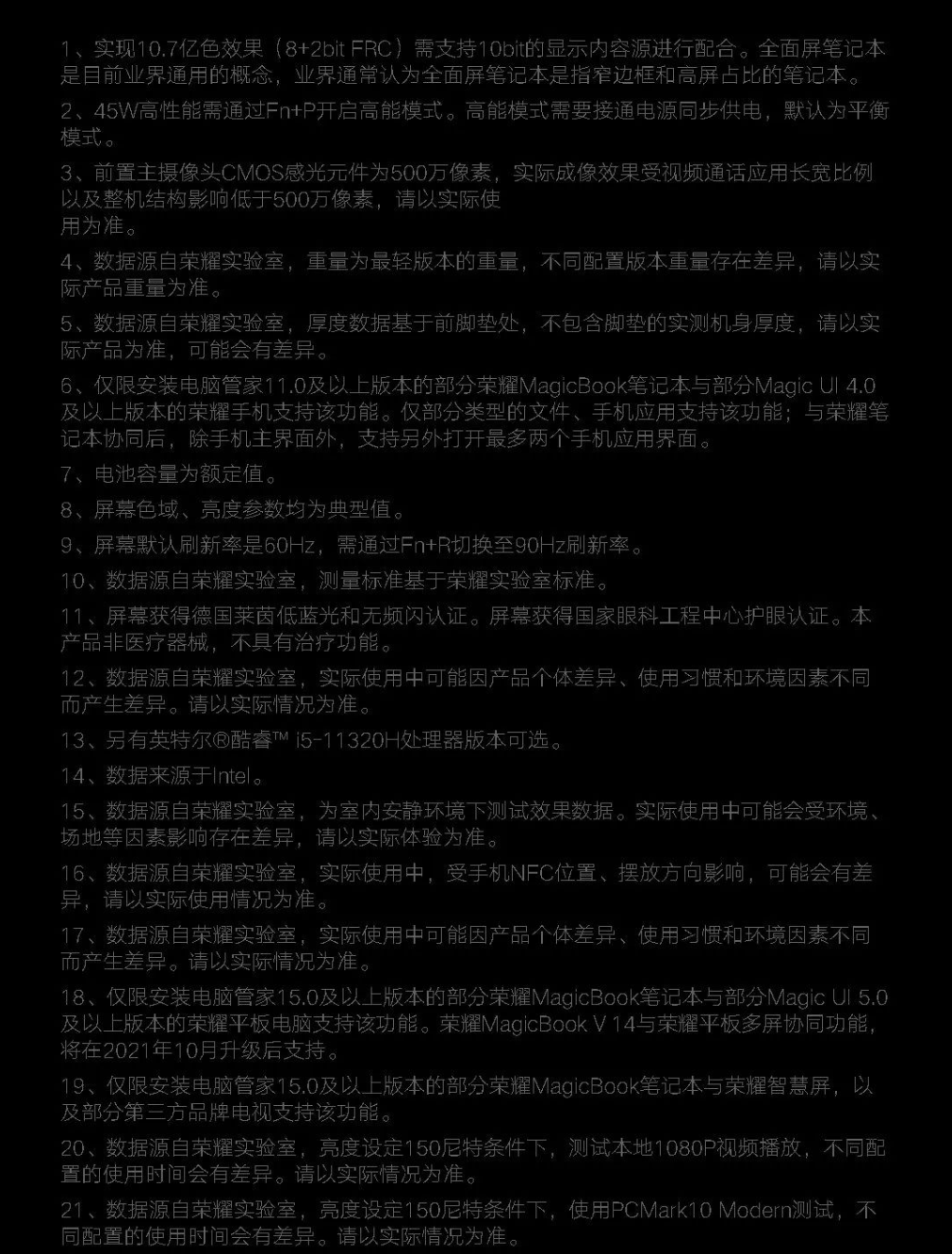 1、实现10.7亿色效果（8+2bit FRC）需支持10bit的显示内容源进行配合。全面屏笔记本是目前业界通用的概念，业界通常认为全面屏笔记本是指窄边框和高屏占比的笔记本。

2、45W高性能需通过Fn+P开启高能模式。高能模式需要接通电源同步供电，默认为平衡模式。

3、前置主摄像头CMOS感光元件为500万像素，实际成像效果受视频通话应用长宽比例以及整机结构影响低于500万像素，请以实际使用为准。

4、数据源自荣耀实验室，重量为最轻版本的重量，不同配置版本重量存在差异，请以实际产品重量为准。

5、数据源自荣耀实验室，厚度数据基于前脚垫处，不包含脚垫的实测机身厚度，请以实际产品为准，可能会有差异。

6、仅限安装电脑管家11.0及以上版本的部分荣耀MagicBook笔记本与部分Magic UI 4.0及以上版本的荣耀手机支持该功能。仅部分类型的文件、手机应用支持该功能；与荣耀笔记本协同后，除手机主界面外，支持另外打开最多两个手机应用界面。

7、电池容量为额定值。

8、屏幕色域、亮度参数均为典型值。

9、屏幕默认刷新率是60Hz，需通过Fn+R切换至90Hz刷新率。

10、数据源自荣耀实验室，测量标准基于荣耀实验室标准。

11、屏幕获得德国莱茵低蓝光和无频闪认证。屏幕获得国家眼科工程中心护眼认证。本产品非医疗器械，不具有治疗功能。

12、数据源自荣耀实验室，实际使用中可能因产品个体差异、使用习惯和环境因素不同而产生差异。请以实际情况为准。

13、另有英特尔®酷睿™ i5-11320H处理器版本可选。

14、数据来源于Intel。

15、数据源自荣耀实验室，为室内安静环境下测试效果数据。实际使用中可能会受环境、场地等因素影响存在差异，请以实际体验为准。

16、数据源自荣耀实验室，实际使用中，受手机NFC位置、摆放方向影响，可能会有差异，请以实际使用情况为准。

17、数据源自荣耀实验室，实际使用中可能因产品个体差异、使用习惯和环境因素不同而产生差异。请以实际情况为准。

18、仅限安装电脑管家15.0及以上版本的部分荣耀MagicBook笔记本与部分Magic UI 5.0及以上版本的荣耀平板电脑支持该功能。荣耀MagicBook V 14与荣耀平板多屏协同功能，将在2021年10月升级后支持。

19、仅限安装电脑管家15.0及以上版本的部分荣耀MagicBook笔记本与荣耀智慧屏，以及部分第三方品牌电视支持该功能。

20、数据源自荣耀实验室，亮度设定150尼特条件下，测试本地1080P视频播放，不同配置的使用时间会有差异。请以实际情况为准。

21、数据源自荣耀实验室，亮度设定150尼特条件下，使用PCMark10 Modern测试，不同配置的使用时间会有差异。请以实际情况为准。